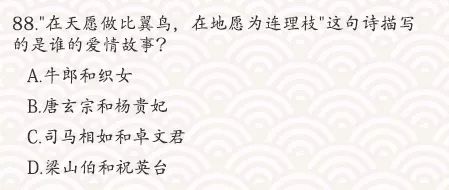 88."在天愿做比翼鸟，在地愿为连理枝"这句诗描写的是谁的爱情故事？

A.牛郎和织女

B.唐玄宗和杨贵妃

C.司马相如和卓文君

D.梁山伯和祝英台